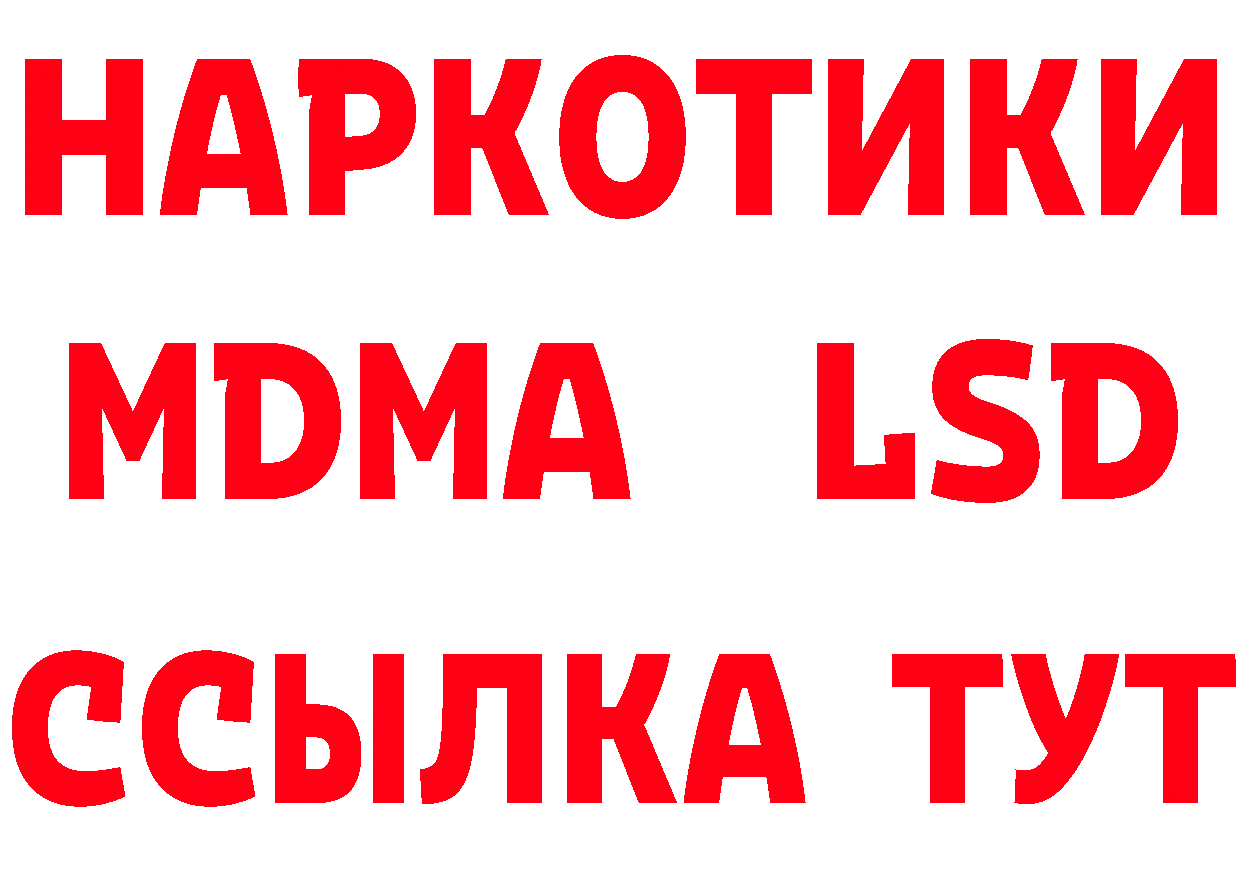 НАРКОТИКИ
MDMA LSD
ССЫЛКА ТУТ